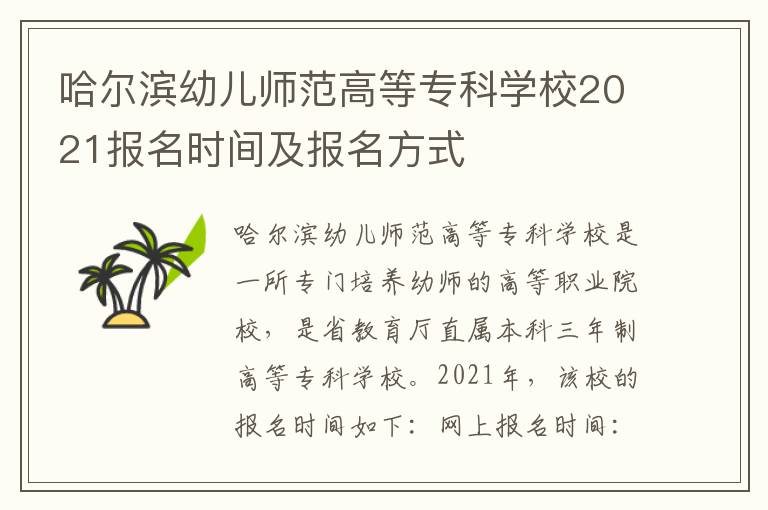 哈尔滨幼儿师范高等专科学校2021报名时间及报名方式

哈尔滨幼儿师范高等专科学校是一所专门培养幼师的高等职业院校，是省教育厅直属本科三年制高等专科学校。2021年，该校的报名时间如下：网上报名时间：